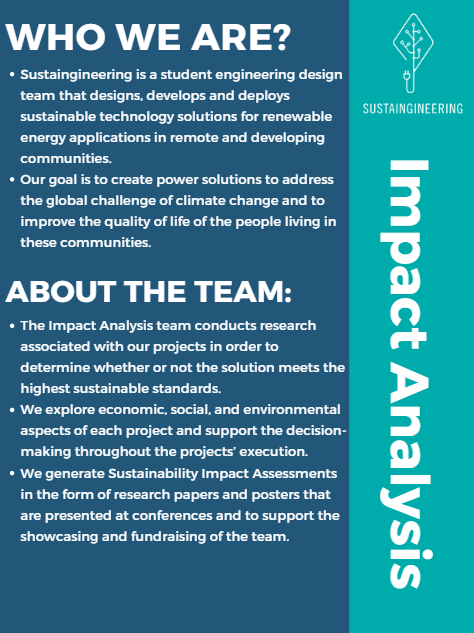 WHO WE ARE?

• Sustaingineering is a student engineering design team that designs, develops and deploys sustainable technology solutions for renewable energy applications in remote and developing communities.
• Our goal is to create power solutions to address the global challenge of climate change and to improve the quality of life of the people living in these communities.

ABOUT THE TEAM:

• The Impact Analysis team conducts research associated with our projects in order to determine whether or not the solution meets the highest sustainable standards.
• We explore economic, social, and environmental aspects of each project and support the decision-making throughout the projects' execution.
• We generate Sustainability Impact Assessments in the form of research papers and posters that are presented at conferences and to support the showcasing and fundraising of the team.

SUSTAINGINEERING

Impact Analysis